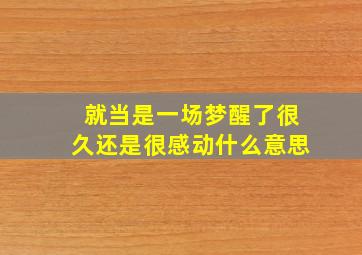 就当是一场梦醒了很久还是很感动什么意思